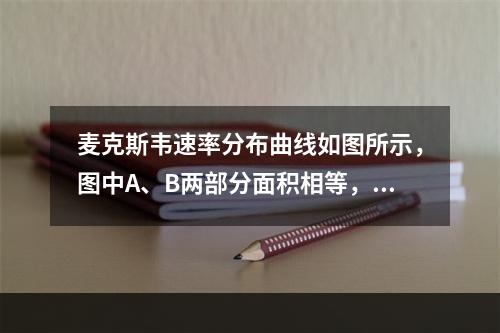 麦克斯韦速率分布曲线如图所示，图中A、B两部分面积相等，...